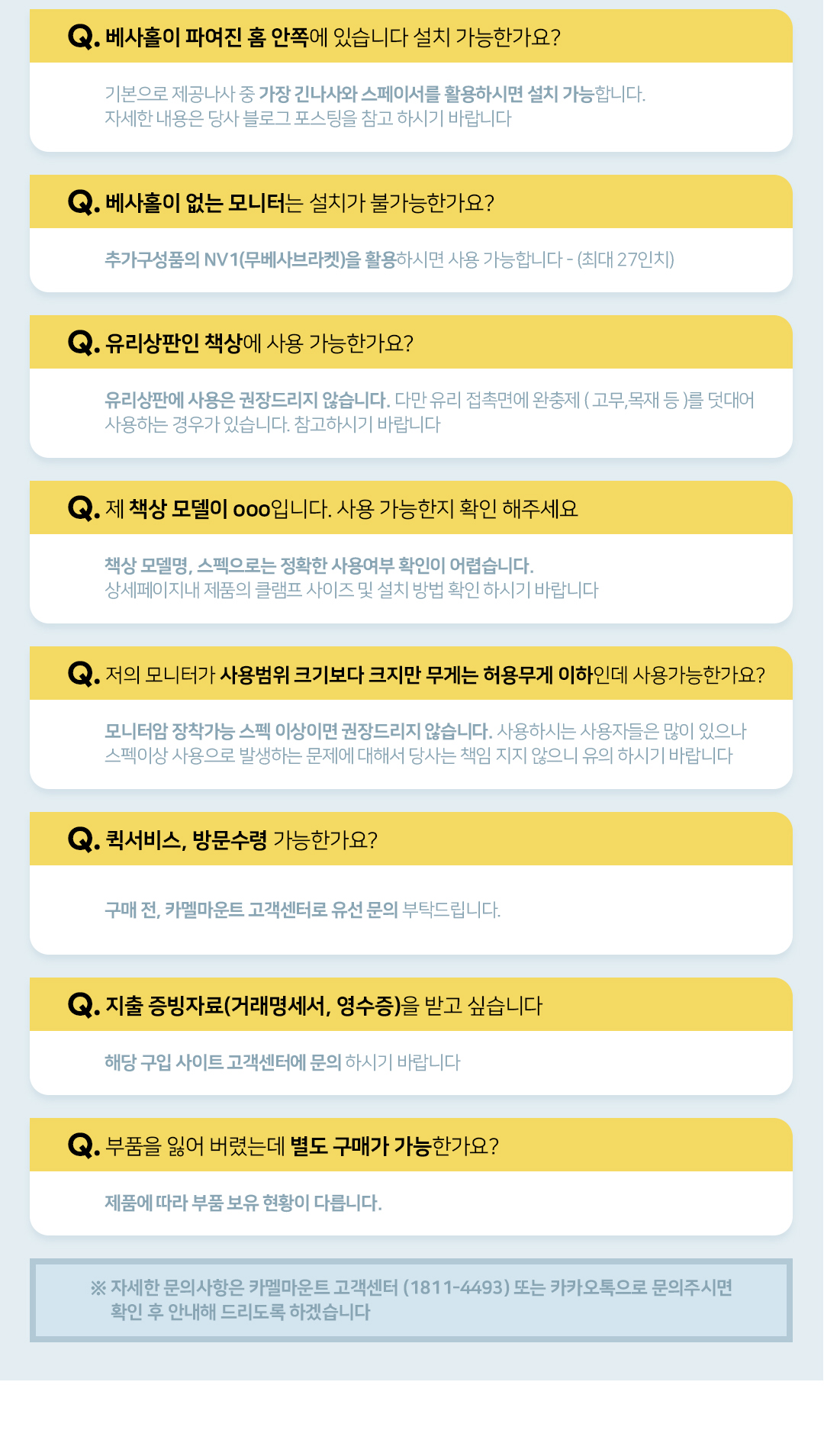 Q. 베사홀이 파여진 홈 안쪽에 있습니다 설치 가능한가요?

기본으로 제공나사 중 가장 긴나사와 스페이서를 활용하시면 설치 가능합니다. 자세한 내용은 당사 블로그 포스팅을 참고 하시기 바랍니다

Q. 베사홀이 없는 모니터는 설치가 불가능한가요?

추가구성품의 NV1(무베사브라켓)을 활용하시면 사용 가능합니다 - (최대 27인치)

Q. 유리상판인 책상에 사용 가능한가요?

유리상판에 사용은 권장드리지 않습니다. 다만 유리 접촉면에 완충제 ( 고무,목재 등 )를 덧대어 사용하는 경우가 있습니다. 참고하시기 바랍니다

Q. 제 책상 모델이 ooo입니다. 사용 가능한지 확인 해주세요

책상 모델명, 스펙으로는 정확한 사용여부 확인이 어렵습니다. 상세페이지내 제품의 클램프 사이즈 및 설치 방법 확인 하시기 바랍니다

Q. 저의 모니터가 사용범위 크기보다 크지만 무게는 허용무게 이하인데 사용가능한가요?

모니터암 장착가능 스펙 이상이면 권장드리지 않습니다. 사용하시는 사용자들은 많이 있으나 스펙이상 사용으로 발생하는 문제에 대해서 당사는 책임 지지 않으니 유의 하시기 바랍니다

Q. 퀵서비스, 방문수령 가능한가요?

구매 전, 카멜마운트 고객센터로 유선 문의 부탁드립니다.

Q. 지출 증빙자료(거래명세서, 영수증)을 받고 싶습니다

해당 구입 사이트 고객센터에 문의 하시기 바랍니다

Q. 부품을 잃어 버렸는데 별도 구매가 가능한가요?

제품에 따라 부품 보유 현황이 다릅니다.

※ 자세한 문의사항은 카멜마운트 고객센터 (1811-4493) 또는 카카오톡으로 문의주시면 확인 후 안내해 드리도록 하겠습니다